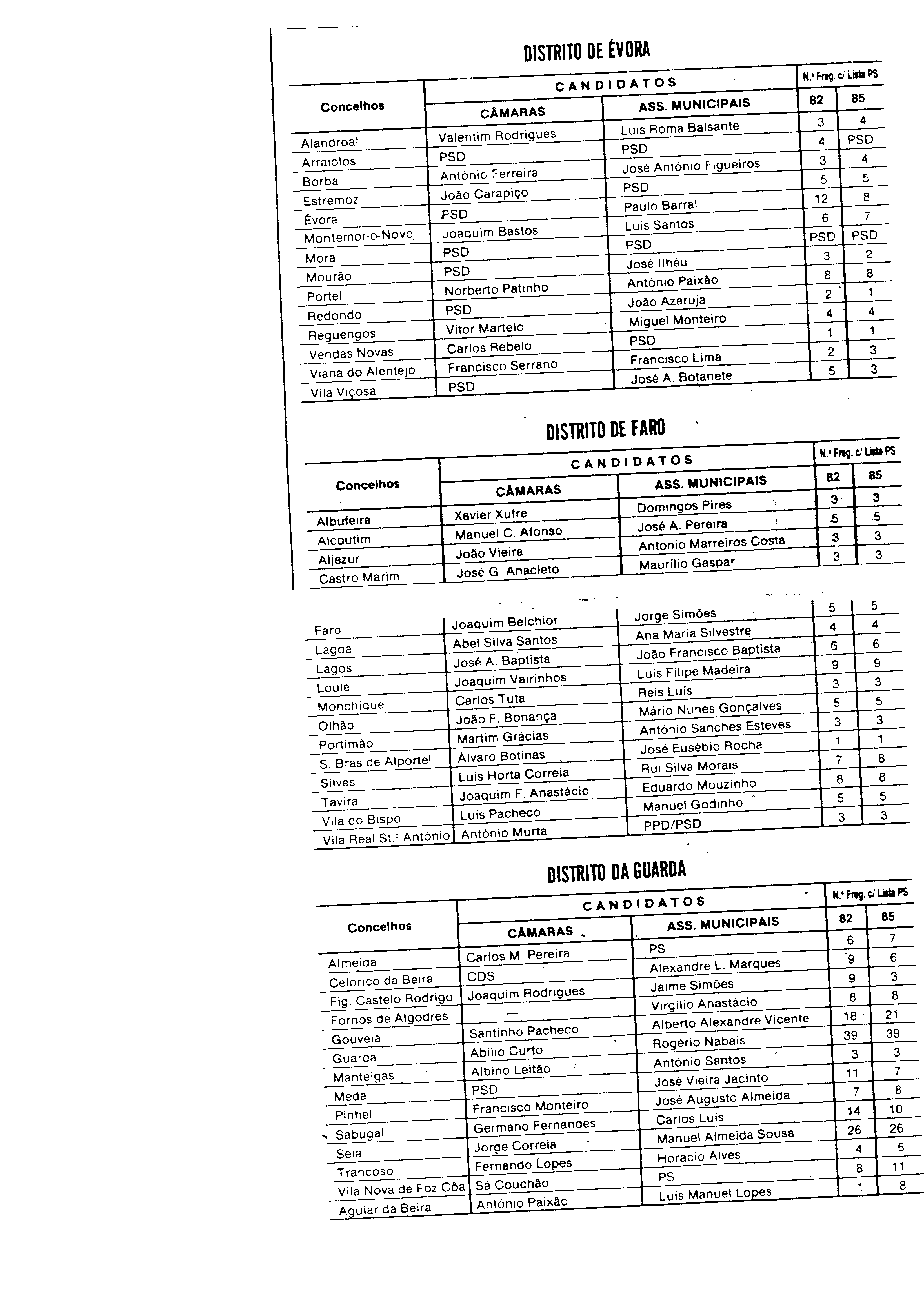 DISTRITO DE ÉVORA

| Concelhos | CANDIDATOS CÂMARAS | CANDIDATOS ASS. MUNICIPAIS | N.º Freg. c/ Lista PS 82 | N.º Freg. c/ Lista PS 85 |
|---|---|---|---|---|
| Alandroal | Valentim Rodrigues | Luis Roma Balsante | 3 | 4 |
| Arraiolos | PSD | PSD | 4 | PSD |
| Borba | António Ferreira | José António Figueiros | 3 | 4 |
| Estremoz | João Carapiço | PSD | 5 | 5 |
| Évora | PSD | Paulo Barral | 12 | 8 |
| Montemor-o-Novo | Joaquim Bastos | Luis Santos | 6 | 7 |
| Mora | PSD | PSD | PSD | PSD |
| Mourão | PSD | José Ilhéu | 3 | 2 |
| Portel | Norberto Patinho | António Paixão | 8 | 8 |
| Redondo | PSD | João Azaruja | 2 | 1 |
| Reguengos | Vítor Martelo | Miguel Monteiro | 4 | 4 |
| Vendas Novas | Carlos Rebelo | PSD | 1 | 1 |
| Viana do Alentejo | Francisco Serrano | Francisco Lima | 2 | 3 |
| Vila Viçosa | PSD | José A. Botanete | 5 | 3 |

DISTRITO DE FARO

| Concelhos | CANDIDATOS CÂMARAS | CANDIDATOS ASS. MUNICIPAIS | N.º Freg. c/ Lista PS 82 | N.º Freg. c/ Lista PS 85 |
|---|---|---|---|---|
| Albufeira | Xavier Xufre | Domingos Pires | 3 | 3 |
| Alcoutim | Manuel C. Afonso | José A. Pereira | 5 | 5 |
| Aljezur | João Vieira | António Marreiros Costa | 3 | 3 |
| Castro Marim | José G. Anacleto | Maurílio Gaspar | 3 | 3 |
| Faro | Joaquim Belchior | Jorge Simões | 5 | 5 |
| Lagoa | Abel Silva Santos | Ana Maria Silvestre | 4 | 4 |
| Lagos | José A. Baptista | João Francisco Baptista | 6 | 6 |
| Loule | Joaquim Vairinhos | Luís Filipe Madeira | 9 | 9 |
| Monchique | Carlos Tuta | Reis Luís | 3 | 3 |
| Olhão | João F. Bonança | Mário Nunes Gonçalves | 5 | 5 |
| Portimão | Martim Grácias | António Sanches Esteves | 3 | 3 |
| S. Brás de Alportel | Álvaro Botinas | José Eusébio Rocha | 1 | 1 |
| Silves | Luis Horta Correia | Rui Silva Morais | 7 | 8 |
| Tavira | Joaquim F. Anastácio | Eduardo Mouzinho | 8 | 8 |
| Vila do Bispo | Luis Pacheco | Manuel Godinho | 5 | 5 |
| Vila Real St.º António | António Murta | PPD/PSD | 3 | 3 |

DISTRITO DA GUARDA

| Concelhos | CANDIDATOS CÂMARAS | CANDIDATOS ASS. MUNICIPAIS | N.º Freg. c/ Lista PS 82 | N.º Freg. c/ Lista PS 85 |
|---|---|---|---|---|
| Almeida | Carlos M. Pereira | PS | 6 | 7 |
| Celorico da Beira | CDS | Alexandre L. Marques | 9 | 6 |
| Fig. Castelo Rodrigo | Joaquim Rodrigues | Jaime Simões | 9 | 3 |
| Fornos de Algodres | — | Virgílio Anastácio | 8 | 8 |
| Gouveia | Santinho Pacheco | Alberto Alexandre Vicente | 18 | 21 |
| Guarda | Abílio Curto | Rogério Nabais | 39 | 39 |
| Manteigas | Albino Leitão | António Santos | 3 | 3 |
| Meda | PSD | José Vieira Jacinto | 11 | 7 |
| Pinhel | Francisco Monteiro | José Augusto Almeida | 7 | 8 |
| Sabugal | Germano Fernandes | Carlos Luis | 14 | 10 |
| Seia | Jorge Correia | Manuel Almeida Sousa | 26 | 26 |
| Trancoso | Fernando Lopes | Horácio Alves | 4 | 5 |
| Vila Nova de Foz Côa | Sá Couchão | PS | 8 | 11 |
| Aguiar da Beira | António Paixão | Luis Manuel Lopes | 1 | 8 |